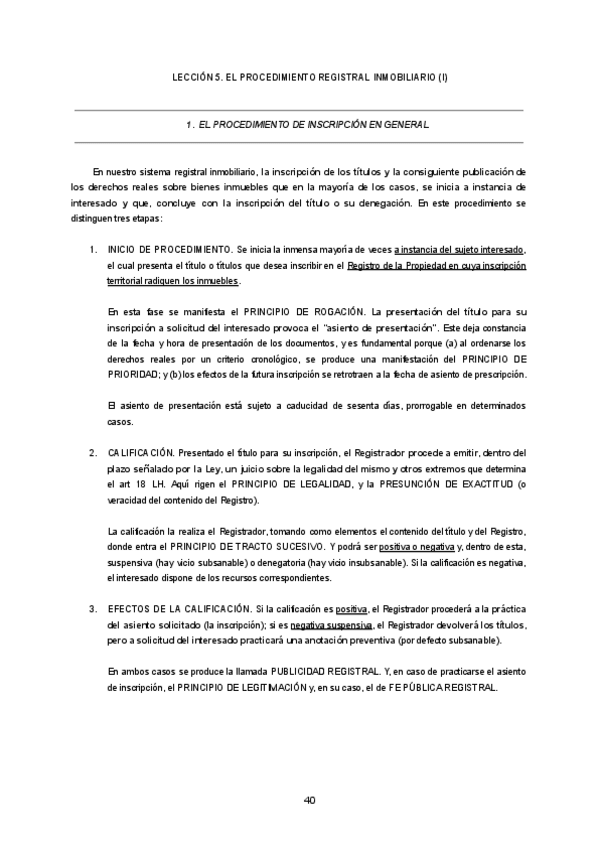 LECCIÓN 5. EL PROCEDIMIENTO REGISTRAL INMOBILIARIO (I)

1. EL PROCEDIMIENTO DE INSCRIPCIÓN EN GENERAL

En nuestro sistema registral inmobiliario, la inscripción de los títulos y la consiguiente publicación de los derechos reales sobre bienes inmuebles que en la mayoría de los casos, se inicia a instancia de interesado y que, concluye con la inscripción del título o su denegación. En este procedimiento se distinguen tres etapas:

1. INICIO DE PROCEDIMIENTO. Se inicia la inmensa mayoría de veces a instancia del sujeto interesado, el cual presenta el título o títulos que desea inscribir en el Registro de la Propiedad en cuya inscripción territorial radiquen los inmuebles.

En esta fase se manifiesta el PRINCIPIO DE ROGACIÓN. La presentación del título para su inscripción a solicitud del interesado provoca el "asiento de presentación". Este deja constancia de la fecha y hora de presentación de los documentos, y es fundamental porque (a) al ordenarse los derechos reales por un criterio cronológico, se produce una manifestación del PRINCIPIO DE PRIORIDAD; y (b) los efectos de la futura inscripción se retrotraen a la fecha de asiento de prescripción.

El asiento de presentación está sujeto a caducidad de sesenta días, prorrogable en determinados casos.

2. CALIFICACIÓN. Presentado el título para su inscripción, el Registrador procede a emitir, dentro del plazo señalado por la Ley, un juicio sobre la legalidad del mismo y otros extremos que determina el art 18 LH. Aquí rigen el PRINCIPIO DE LEGALIDAD, y la PRESUNCIÓN DE EXACTITUD (o veracidad del contenido del Registro).

La calificación la realiza el Registrador, tomando como elementos el contenido del título y del Registro, donde entra el PRINCIPIO DE TRACTO SUCESIVO. Y podrá ser positiva o negativa y, dentro de esta, suspensiva (hay vicio subsanable) o denegatoria (hay vicio insubsanable). Si la calificación es negativa, el interesado dispone de los recursos correspondientes.

3. EFECTOS DE LA CALIFICACIÓN. Si la calificación es positiva, el Registrador procederá a la práctica del asiento solicitado (la inscripción); si es negativa suspensiva, el Registrador devolverá los títulos, pero a solicitud del interesado practicará una anotación preventiva (por defecto subsanable).

En ambos casos se produce la llamada PUBLICIDAD REGISTRAL. Y, en caso de practicarse el asiento de inscripción, el PRINCIPIO DE LEGITIMACIÓN y, en su caso, el de FE PÚBLICA REGISTRAL.

40